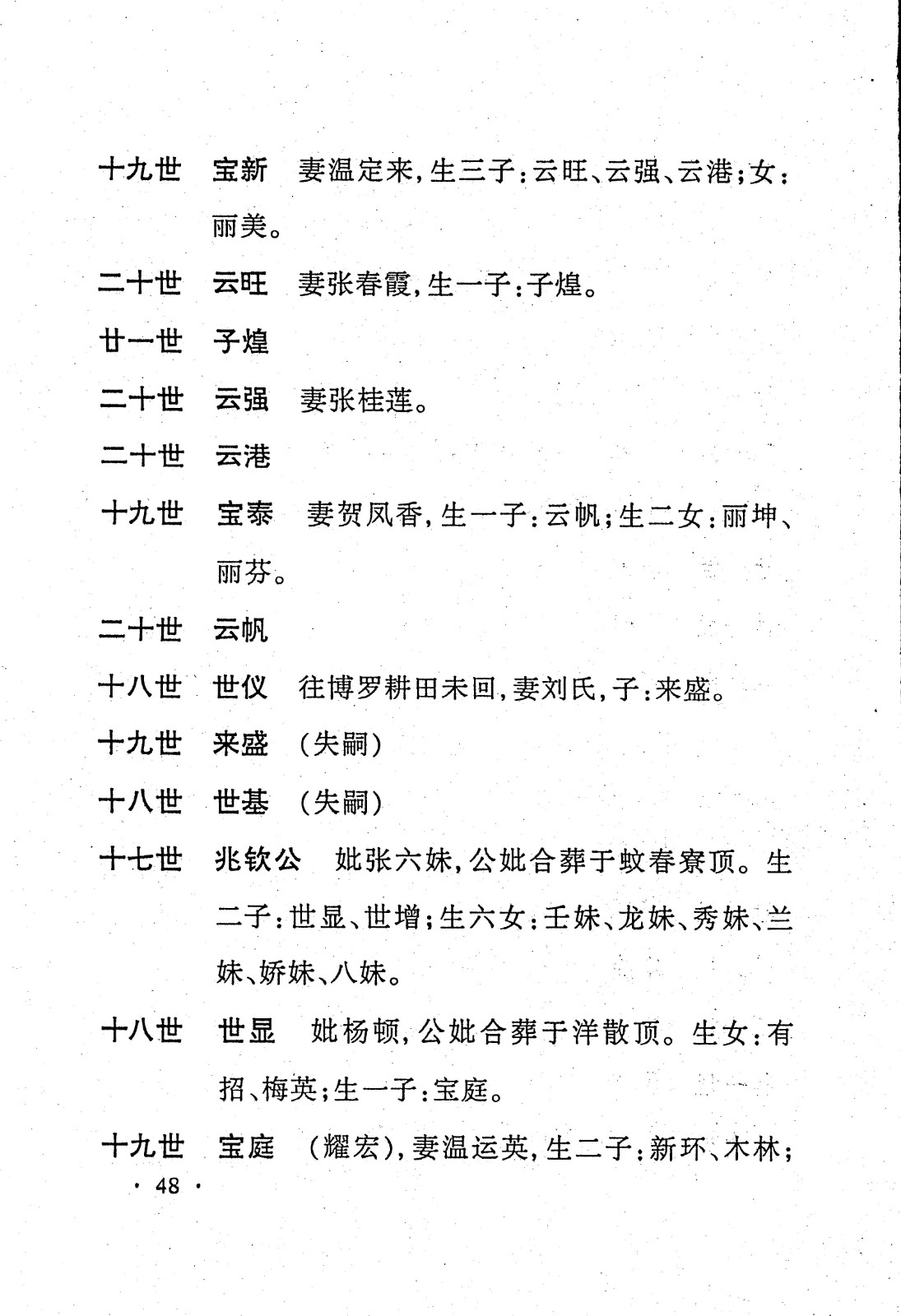 十九世　宝新　妻温定来，生三子：云旺、云强、云港；女：丽美。

二十世　云旺　妻张春霞，生一子：子煌。

廿一世　子煌

二十世　云强　妻张桂莲。

二十世　云港

十九世　宝泰　妻贺凤香，生一子：云帆；生二女：丽坤、丽芬。

二十世　云帆

十八世　世仪　往博罗耕田未回，妻刘氏，子：来盛。

十九世　来盛　（失嗣）

十八世　世基　（失嗣）

十七世　兆钦公　妣张六妹，公妣合葬于蚊春寮顶。生二子：世显、世增；生六女：壬妹、龙妹、秀妹、兰妹、娇妹、八妹。

十八世　世显　妣杨顿，公妣合葬于洋散顶。生女：有招、梅英；生一子：宝庭。

十九世　宝庭　（耀宏），妻温运英，生二子：新环、木林；

· 48 ·